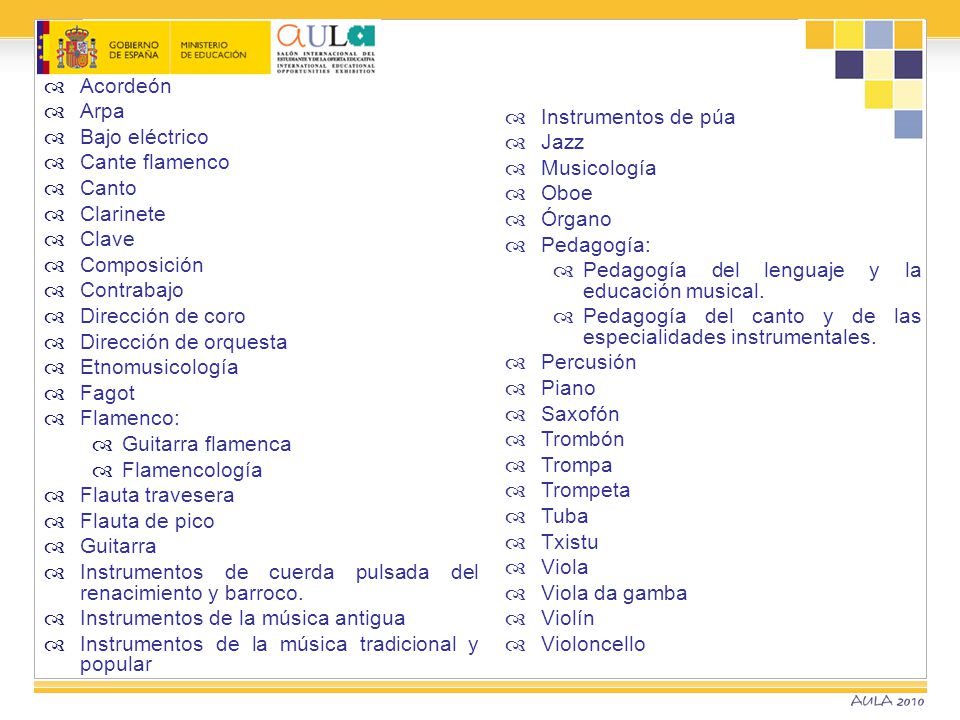 GOBIERNO DE ESPAÑA MINISTERIO DE EDUCACIÓN

AULA
SALÓN INTERNACIONAL DEL ESTUDIANTE Y DE LA OFERTA EDUCATIVA
INTERNATIONAL EDUCATIONAL OPPORTUNITIES EXHIBITION

Acordeón
Arpa
Bajo eléctrico
Cante flamenco
Canto
Clarinete
Clave
Composición
Contrabajo
Dirección de coro
Dirección de orquesta
Etnomusicología
Fagot
Flamenco:
Guitarra flamenca
Flamencología
Flauta travesera
Flauta de pico
Guitarra
Instrumentos de cuerda pulsada del renacimiento y barroco.
Instrumentos de la música antigua
Instrumentos de la música tradicional y popular

Instrumentos de púa
Jazz
Musicología
Oboe
Órgano
Pedagogía:
Pedagogía del lenguaje y la educación musical.
Pedagogía del canto y de las especialidades instrumentales.
Percusión
Piano
Saxofón
Trombón
Trompa
Trompeta
Tuba
Txistu
Viola
Viola da gamba
Violín
Violoncello

AULA 2010